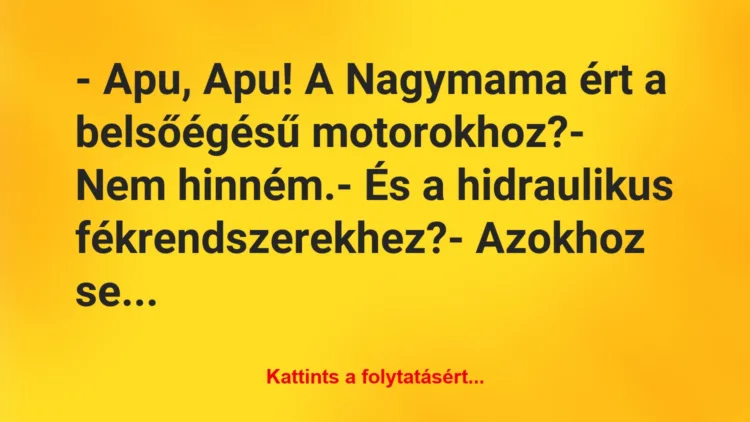 - Apu, Apu! A Nagymama ért a belsőégésű motorokhoz?- Nem hinném.- És a hidraulikus fékrendszerekhez?- Azokhoz se...

Kattints a folytatásért...